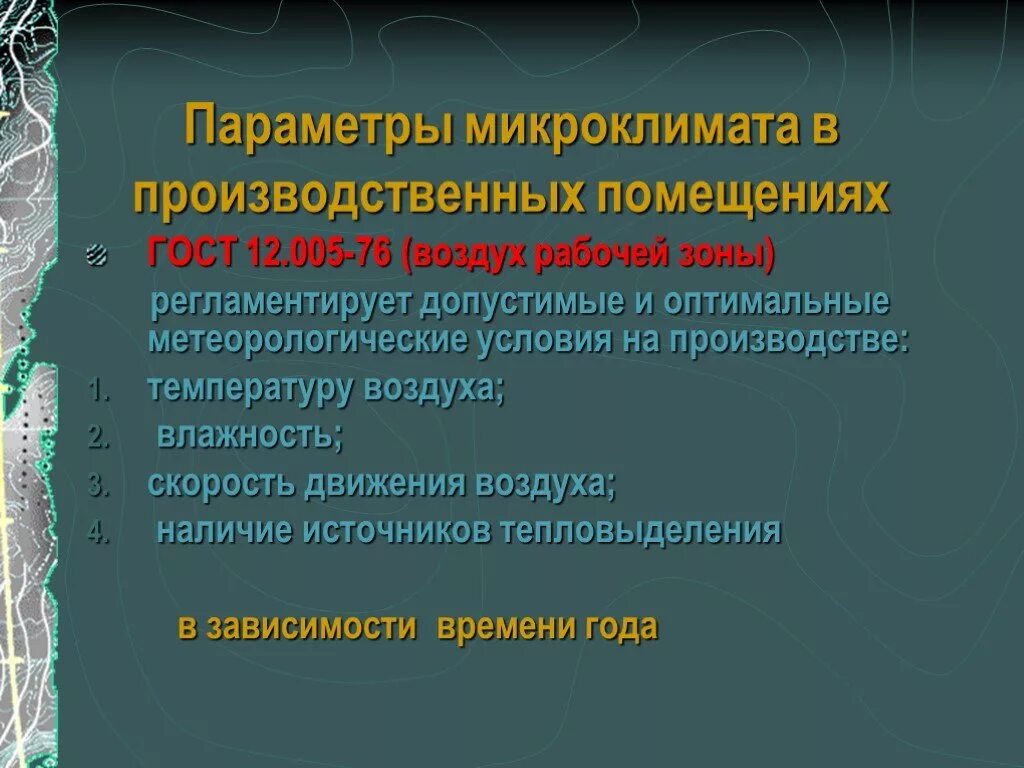 Параметры микроклимата в производственных помещениях

ГОСТ 12.005-76 (воздух рабочей зоны)

регламентирует допустимые и оптимальные метеорологические условия на производстве:

1. температуру воздуха;
2. влажность;
3. скорость движения воздуха;
4. наличие источников тепловыделения

в зависимости времени года